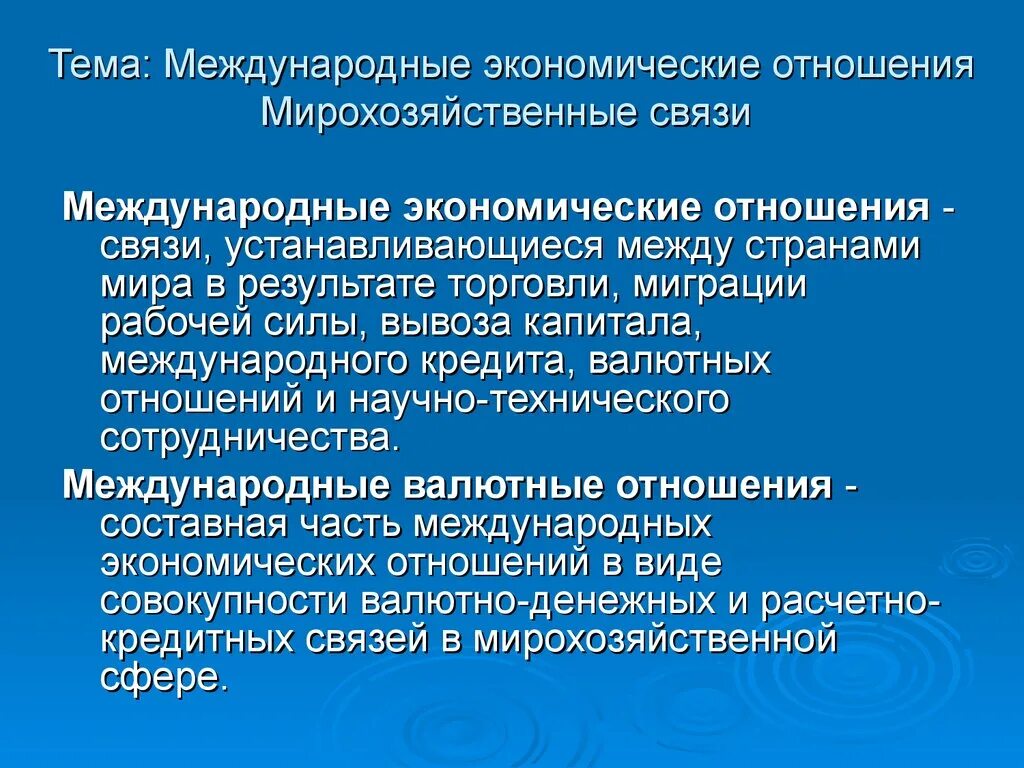 Тема: Международные экономические отношения Мирохозяйственные связи

Международные экономические отношения - связи, устанавливающиеся между странами мира в результате торговли, миграции рабочей силы, вывоза капитала, международного кредита, валютных отношений и научно-технического сотрудничества.

Международные валютные отношения - составная часть международных экономических отношений в виде совокупности валютно-денежных и расчетно-кредитных связей в мирохозяйственной сфере.